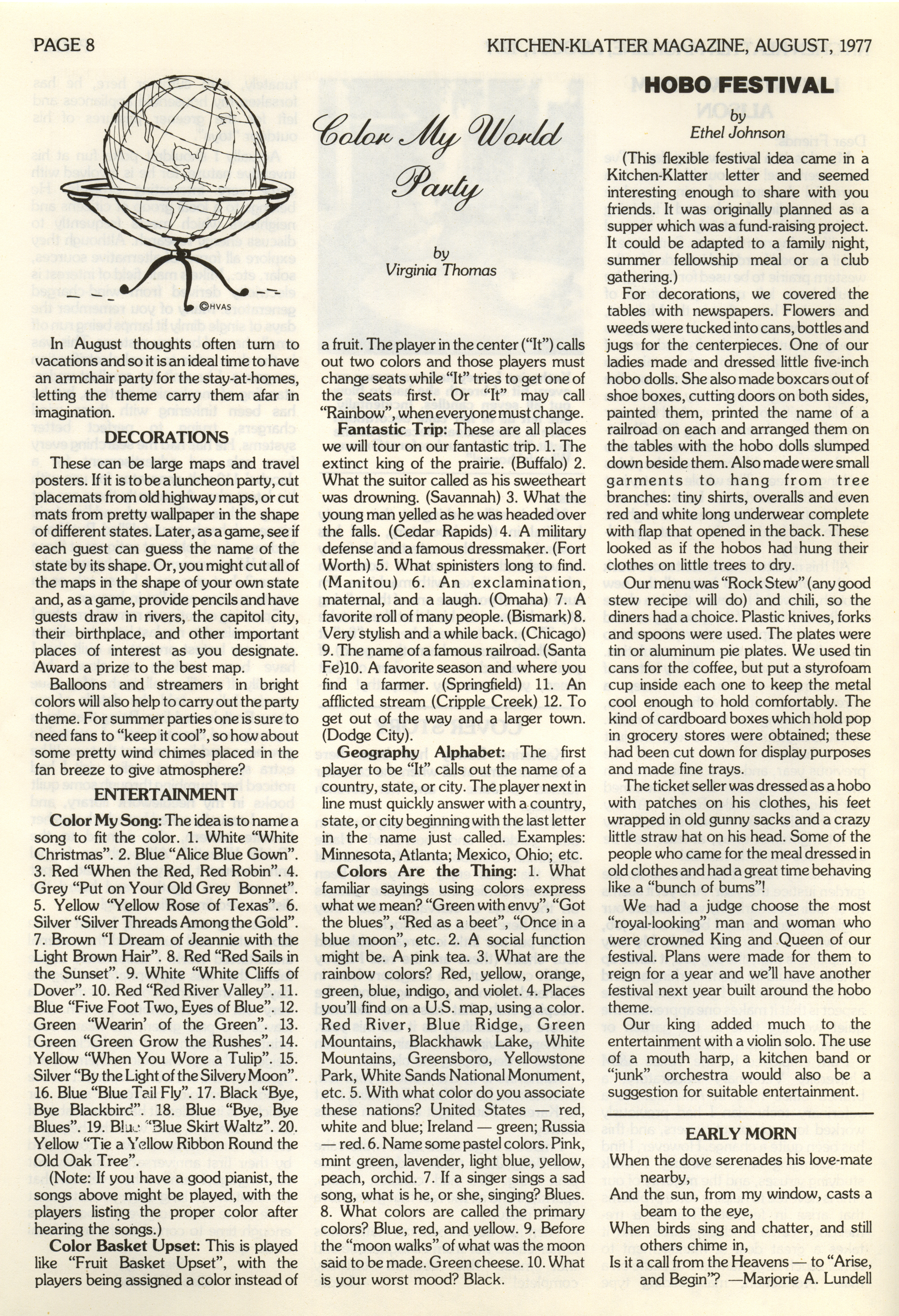 PAGE 8

KITCHEN-KLATTER MAGAZINE, AUGUST, 1977

©HVAS

Color My World Party

by
Virginia Thomas

In August thoughts often turn to vacations and so it is an ideal time to have an armchair party for the stay-at-homes, letting the theme carry them afar in imagination.

DECORATIONS

These can be large maps and travel posters. If it is to be a luncheon party, cut placemats from old highway maps, or cut mats from pretty wallpaper in the shape of different states. Later, as a game, see if each guest can guess the name of the state by its shape. Or, you might cut all of the maps in the shape of your own state and, as a game, provide pencils and have guests draw in rivers, the capitol city, their birthplace, and other important places of interest as you designate. Award a prize to the best map.

Balloons and streamers in bright colors will also help to carry out the party theme. For summer parties one is sure to need fans to "keep it cool", so how about some pretty wind chimes placed in the fan breeze to give atmosphere?

ENTERTAINMENT

Color My Song: The idea is to name a song to fit the color. 1. White "White Christmas". 2. Blue "Alice Blue Gown". 3. Red "When the Red, Red Robin". 4. Grey "Put on Your Old Grey Bonnet". 5. Yellow "Yellow Rose of Texas". 6. Silver "Silver Threads Among the Gold". 7. Brown "I Dream of Jeannie with the Light Brown Hair". 8. Red "Red Sails in the Sunset". 9. White "White Cliffs of Dover". 10. Red "Red River Valley". 11. Blue "Five Foot Two, Eyes of Blue". 12. Green "Wearin' of the Green". 13. Green "Green Grow the Rushes". 14. Yellow "When You Wore a Tulip". 15. Silver "By the Light of the Silvery Moon". 16. Blue "Blue Tail Fly". 17. Black "Bye, Bye Blackbird". 18. Blue "Bye, Bye Blues". 19. Blue "Blue Skirt Waltz". 20. Yellow "Tie a Yellow Ribbon Round the Old Oak Tree".

(Note: If you have a good pianist, the songs above might be played, with the players listing the proper color after hearing the songs.)

Color Basket Upset: This is played like "Fruit Basket Upset", with the players being assigned a color instead of a fruit. The player in the center ("It") calls out two colors and those players must change seats while "It" tries to get one of the seats first. Or "It" may call "Rainbow", when everyone must change.

Fantastic Trip: These are all places we will tour on our fantastic trip. 1. The extinct king of the prairie. (Buffalo) 2. What the suitor called as his sweetheart was drowning. (Savannah) 3. What the young man yelled as he was headed over the falls. (Cedar Rapids) 4. A military defense and a famous dressmaker. (Fort Worth) 5. What spinisters long to find. (Manitou) 6. An exclamination, maternal, and a laugh. (Omaha) 7. A favorite roll of many people. (Bismark) 8. Very stylish and a while back. (Chicago) 9. The name of a famous railroad. (Santa Fe)10. A favorite season and where you find a farmer. (Springfield) 11. An afflicted stream (Cripple Creek) 12. To get out of the way and a larger town. (Dodge City).

Geography Alphabet: The first player to be "It" calls out the name of a country, state, or city. The player next in line must quickly answer with a country, state, or city beginning with the last letter in the name just called. Examples: Minnesota, Atlanta; Mexico, Ohio; etc.

Colors Are the Thing: 1. What familiar sayings using colors express what we mean? "Green with envy", "Got the blues", "Red as a beet", "Once in a blue moon", etc. 2. A social function might be. A pink tea. 3. What are the rainbow colors? Red, yellow, orange, green, blue, indigo, and violet. 4. Places you'll find on a U.S. map, using a color. Red River, Blue Ridge, Green Mountains, Blackhawk Lake, White Mountains, Greensboro, Yellowstone Park, White Sands National Monument, etc. 5. With what color do you associate these nations? United States — red, white and blue; Ireland — green; Russia — red. 6. Name some pastel colors. Pink, mint green, lavender, light blue, yellow, peach, orchid. 7. If a singer sings a sad song, what is he, or she, singing? Blues. 8. What colors are called the primary colors? Blue, red, and yellow. 9. Before the "moon walks" of what was the moon said to be made. Green cheese. 10. What is your worst mood? Black.

HOBO FESTIVAL
by
Ethel Johnson

(This flexible festival idea came in a Kitchen-Klatter letter and seemed interesting enough to share with you friends. It was originally planned as a supper which was a fund-raising project. It could be adapted to a family night, summer fellowship meal or a club gathering.)

For decorations, we covered the tables with newspapers. Flowers and weeds were tucked into cans, bottles and jugs for the centerpieces. One of our ladies made and dressed little five-inch hobo dolls. She also made boxcars out of shoe boxes, cutting doors on both sides, painted them, printed the name of a railroad on each and arranged them on the tables with the hobo dolls slumped down beside them. Also made were small garments to hang from tree branches: tiny shirts, overalls and even red and white long underwear complete with flap that opened in the back. These looked as if the hobos had hung their clothes on little trees to dry.

Our menu was "Rock Stew" (any good stew recipe will do) and chili, so the diners had a choice. Plastic knives, forks and spoons were used. The plates were tin or aluminum pie plates. We used tin cans for the coffee, but put a styrofoam cup inside each one to keep the metal cool enough to hold comfortably. The kind of cardboard boxes which hold pop in grocery stores were obtained; these had been cut down for display purposes and made fine trays.

The ticket seller was dressed as a hobo with patches on his clothes, his feet wrapped in old gunny sacks and a crazy little straw hat on his head. Some of the people who came for the meal dressed in old clothes and had a great time behaving like a "bunch of bums"!

We had a judge choose the most "royal-looking" man and woman who were crowned King and Queen of our festival. Plans were made for them to reign for a year and we'll have another festival next year built around the hobo theme.

Our king added much to the entertainment with a violin solo. The use of a mouth harp, a kitchen band or "junk" orchestra would also be a suggestion for suitable entertainment.

EARLY MORN

When the dove serenades his love-mate nearby,
And the sun, from my window, casts a beam to the eye,
When birds sing and chatter, and still others chime in,
Is it a call from the Heavens — to "Arise, and Begin"? —Marjorie A. Lundell